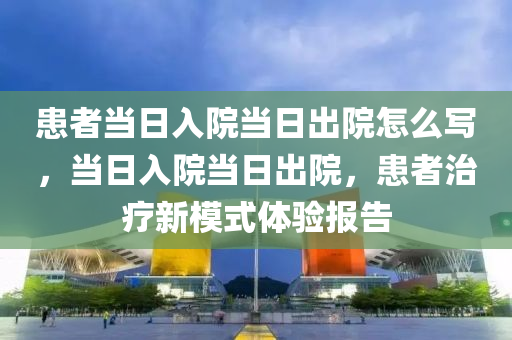 患者当日入院当日出院怎么写，当日入院当日出院，患者治疗新模式体验报告